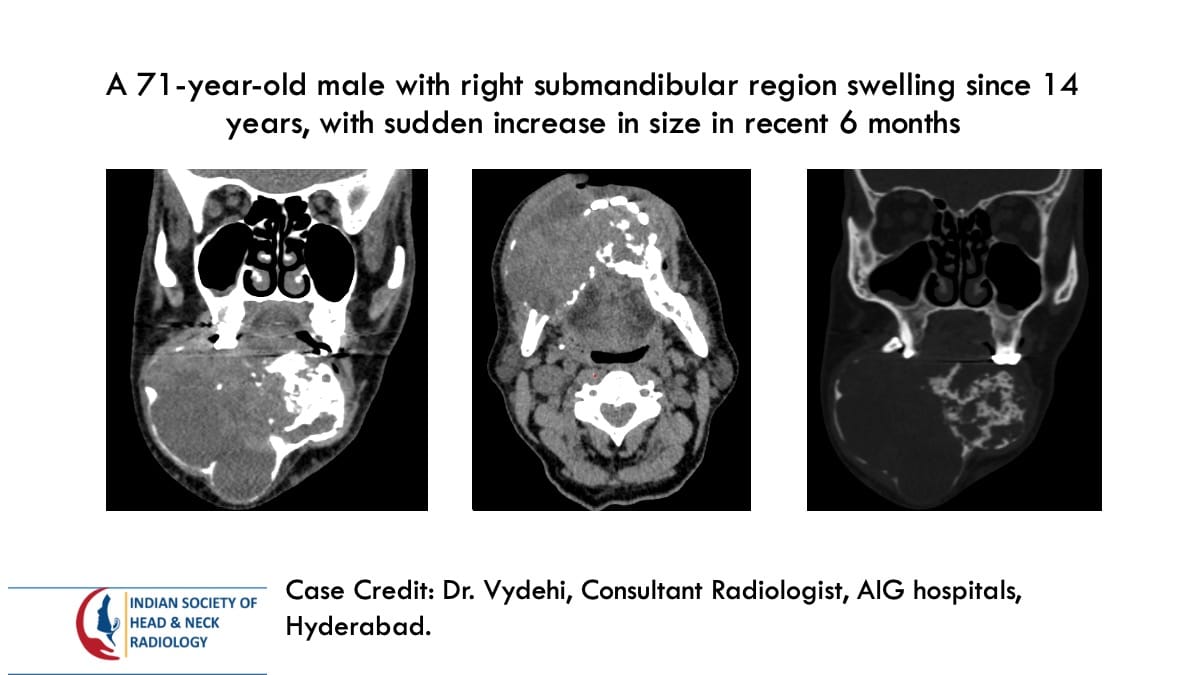 A 71-year-old male with right submandibular region swelling since 14 years, with sudden increase in size in recent 6 months

INDIAN SOCIETY OF
HEAD & NECK
RADIOLOGY

Case Credit: Dr. Vydehi, Consultant Radiologist, AIG hospitals, Hyderabad.